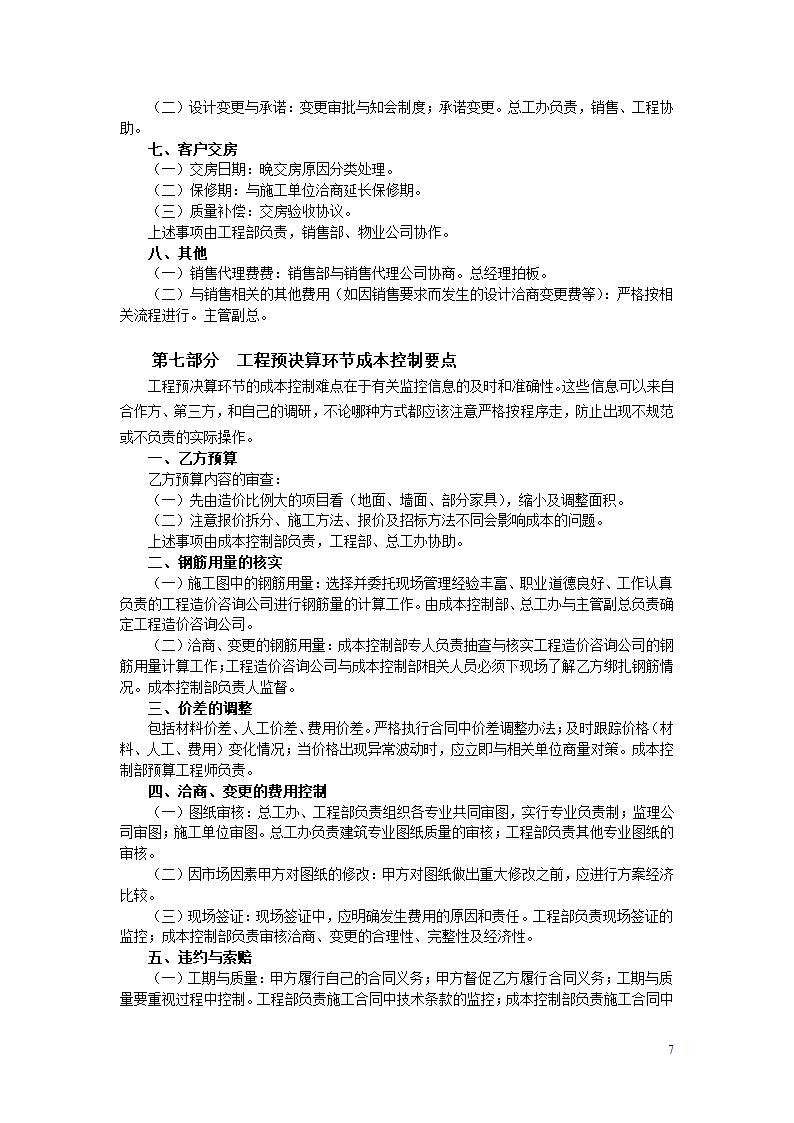 （二）设计变更与承诺：变更审批与知会制度；承诺变更。总工办负责，销售、工程协助。

七、客户交房

（一）交房日期：晚交房原因分类处理。

（二）保修期：与施工单位洽商延长保修期。

（三）质量补偿：交房验收协议。

上述事项由工程部负责，销售部、物业公司协作。

八、其他

（一）销售代理费费：销售部与销售代理公司协商。总经理拍板。

（二）与销售相关的其他费用（如因销售要求而发生的设计洽商变更费等）：严格按相关流程进行。主管副总。

第七部分　工程预决算环节成本控制要点

工程预决算环节的成本控制难点在于有关监控信息的及时和准确性。这些信息可以来自合作方、第三方，和自己的调研，不论哪种方式都应该注意严格按程序走，防止出现不规范或不负责的实际操作。

一、乙方预算

乙方预算内容的审查：

（一）先由造价比例大的项目看（地面、墙面、部分家具），缩小及调整面积。

（二）注意报价拆分、施工方法、报价及招标方法不同会影响成本的问题。

上述事项由成本控制部负责，工程部、总工办协助。

二、钢筋用量的核实

（一）施工图中的钢筋用量：选择并委托现场管理经验丰富、职业道德良好、工作认真负责的工程造价咨询公司进行钢筋量的计算工作。由成本控制部、总工办与主管副总负责确定工程造价咨询公司。

（二）洽商、变更的钢筋用量：成本控制部专人负责抽查与核实工程造价咨询公司的钢筋用量计算工作；工程造价咨询公司与成本控制部相关人员必须下现场了解乙方绑扎钢筋情况。成本控制部负责人监督。

三、价差的调整

包括材料价差、人工价差、费用价差。严格执行合同中价差调整办法；及时跟踪价格（材料、人工、费用）变化情况；当价格出现异常波动时，应立即与相关单位商量对策。成本控制部预算工程师负责。

四、洽商、变更的费用控制

（一）图纸审核：总工办、工程部负责组织各专业共同审图，实行专业负责制；监理公司审图；施工单位审图。总工办负责建筑专业图纸质量的审核；工程部负责其他专业图纸的审核。

（二）因市场因素甲方对图纸的修改：甲方对图纸做出重大修改之前，应进行方案经济比较。

（三）现场签证：现场签证中，应明确发生费用的原因和责任。工程部负责现场签证的监控；成本控制部负责审核洽商、变更的合理性、完整性及经济性。

五、违约与索赔

（一）工期与质量：甲方履行自己的合同义务；甲方督促乙方履行合同义务；工期与质量要重视过程中控制。工程部负责施工合同中技术条款的监控；成本控制部负责施工合同中

7